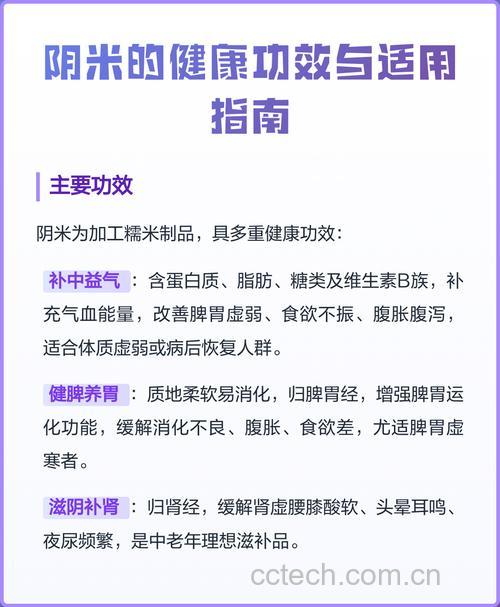 阴米的健康功效与适用指南

主要功效

阴米为加工糯米制品，具多重健康功效：

补中益气：含蛋白质、脂肪、糖类及维生素B族，补充气血能量，改善脾胃虚弱、食欲不振、腹胀腹泻，适合体质虚弱或病后恢复人群。

健脾养胃：质地柔软易消化，归脾胃经，增强脾胃运化功能，缓解消化不良、腹胀、食欲差，尤适脾胃虚寒者。

滋阴补肾：归肾经，缓解肾虚腰膝酸软、头晕耳鸣、夜尿频繁，是中老年理想滋补品。

cctech.com.cn